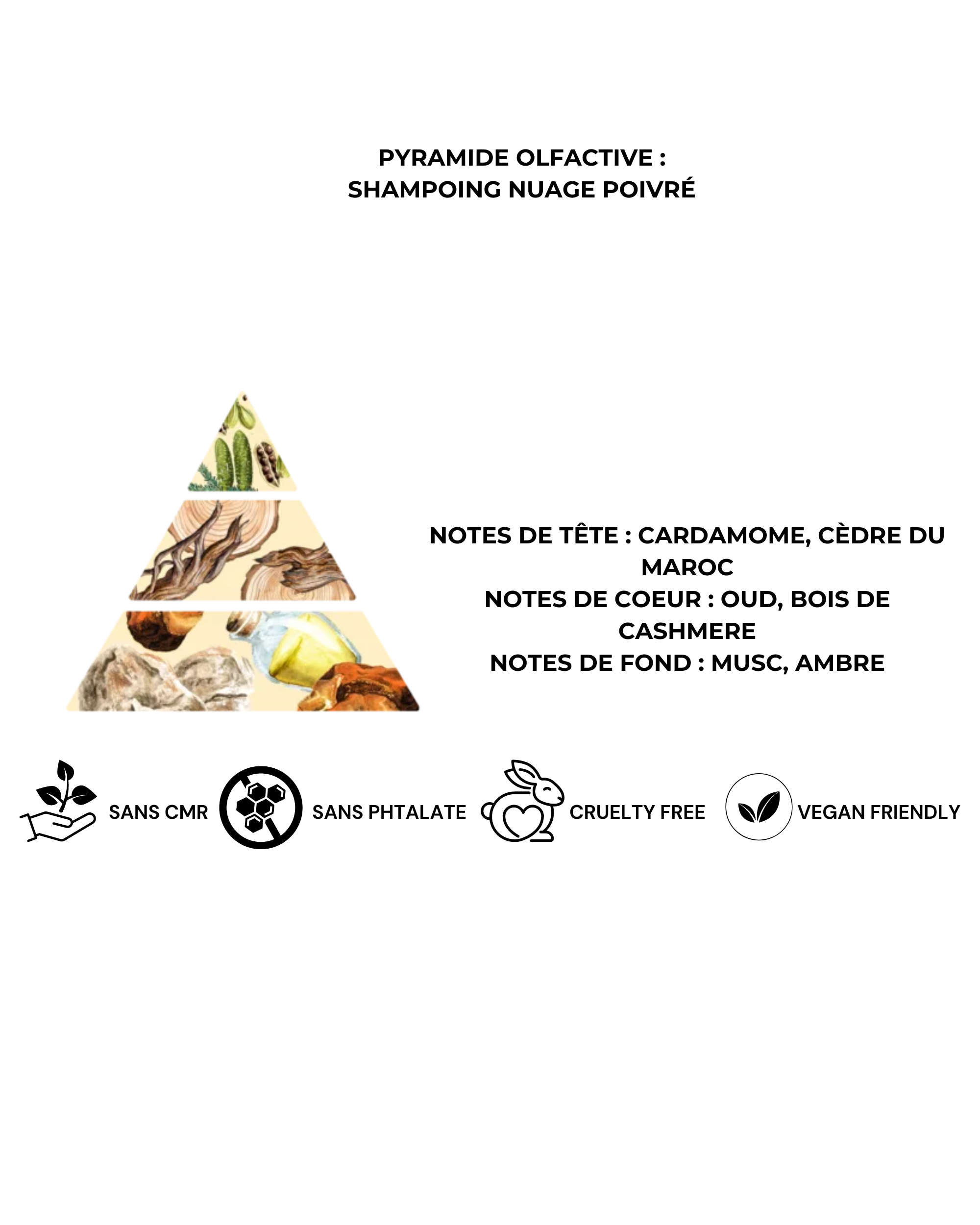 PYRAMIDE OLFACTIVE :
SHAMPOING NUAGE POIVRÉ

NOTES DE TÊTE : CARDAMOME, CÈDRE DU MAROC
NOTES DE COEUR : OUD, BOIS DE CASHMERE
NOTES DE FOND : MUSC, AMBRE

SANS CMR SANS PHTALATE CRUELTY FREE VEGAN FRIENDLY